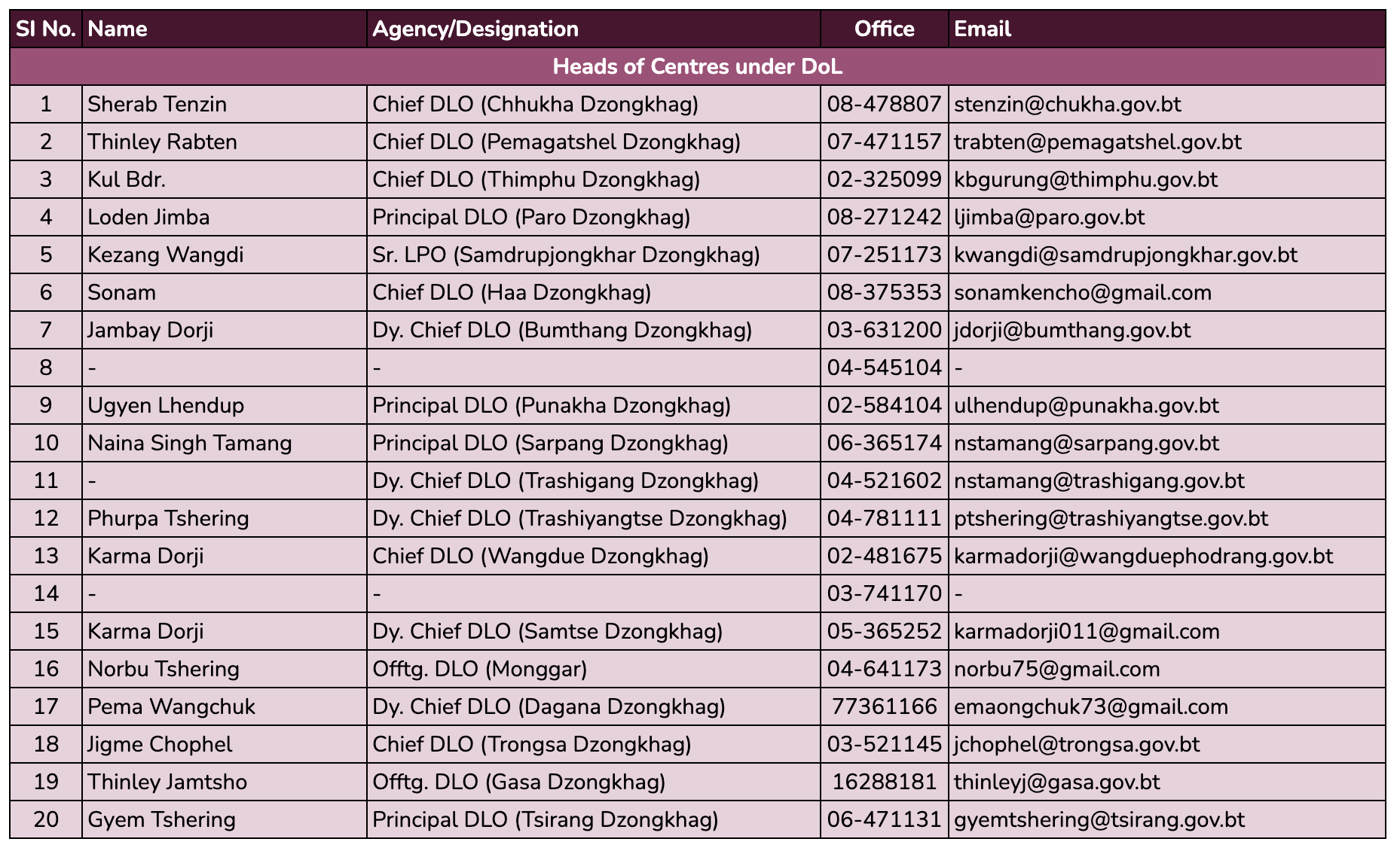 | Sl No. | Name | Agency/Designation | Office | Email |
|---|---|---|---|---|
| Heads of Centres under DoL | | | | |
| 1 | Sherab Tenzin | Chief DLO (Chhukha Dzongkhag) | 08-478807 | stenzin@chukha.gov.bt |
| 2 | Thinley Rabten | Chief DLO (Pemagatshel Dzongkhag) | 07-471157 | trabten@pemagatshel.gov.bt |
| 3 | Kul Bdr. | Chief DLO (Thimphu Dzongkhag) | 02-325099 | kbgurung@thimphu.gov.bt |
| 4 | Loden Jimba | Principal DLO (Paro Dzongkhag) | 08-271242 | ljimba@paro.gov.bt |
| 5 | Kezang Wangdi | Sr. LPO (Samdrupjongkhar Dzongkhag) | 07-251173 | kwangdi@samdrupjongkhar.gov.bt |
| 6 | Sonam | Chief DLO (Haa Dzongkhag) | 08-375353 | sonamkencho@gmail.com |
| 7 | Jambay Dorji | Dy. Chief DLO (Bumthang Dzongkhag) | 03-631200 | jdorji@bumthang.gov.bt |
| 8 | - | - | 04-545104 | - |
| 9 | Ugyen Lhendup | Principal DLO (Punakha Dzongkhag) | 02-584104 | ulhendup@punakha.gov.bt |
| 10 | Naina Singh Tamang | Principal DLO (Sarpang Dzongkhag) | 06-365174 | nstamang@sarpang.gov.bt |
| 11 | - | Dy. Chief DLO (Trashigang Dzongkhag) | 04-521602 | nstamang@trashigang.gov.bt |
| 12 | Phurpa Tshering | Dy. Chief DLO (Trashiyangtse Dzongkhag) | 04-781111 | ptshering@trashiyangtse.gov.bt |
| 13 | Karma Dorji | Chief DLO (Wangdue Dzongkhag) | 02-481675 | karmadorji@wangduephodrang.gov.bt |
| 14 | - | - | 03-741170 | - |
| 15 | Karma Dorji | Dy. Chief DLO (Samtse Dzongkhag) | 05-365252 | karmadorji011@gmail.com |
| 16 | Norbu Tshering | Offtg. DLO (Monggar) | 04-641173 | norbu75@gmail.com |
| 17 | Pema Wangchuk | Dy. Chief DLO (Dagana Dzongkhag) | 77361166 | emaongchuk73@gmail.com |
| 18 | Jigme Chophel | Chief DLO (Trongsa Dzongkhag) | 03-521145 | jchophel@trongsa.gov.bt |
| 19 | Thinley Jamtsho | Offtg. DLO (Gasa Dzongkhag) | 16288181 | thinleyj@gasa.gov.bt |
| 20 | Gyem Tshering | Principal DLO (Tsirang Dzongkhag) | 06-471131 | gyemtshering@tsirang.gov.bt |